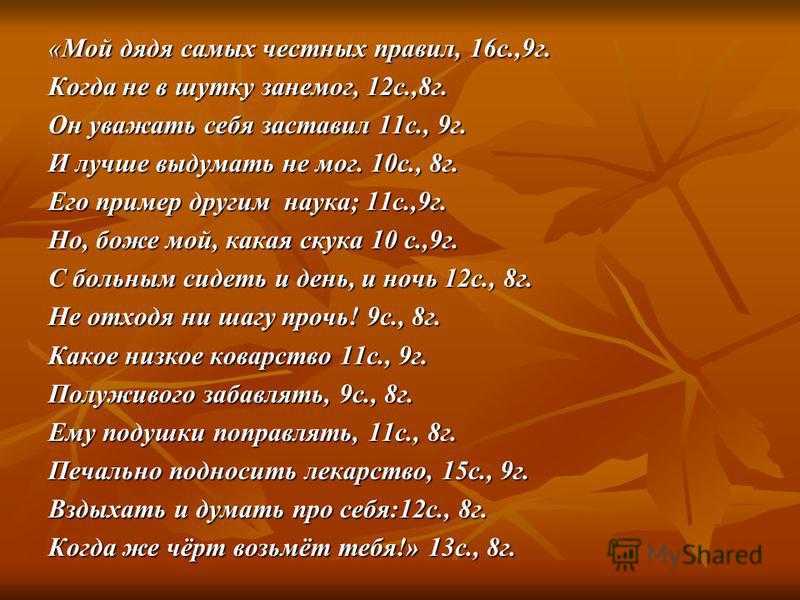 «Мой дядя самых честных правил, 16с.,9г.
Когда не в шутку занемог, 12с.,8г.
Он уважать себя заставил 11с., 9г.
И лучше выдумать не мог. 10с., 8г.
Его пример другим наука; 11с.,9г.
Но, боже мой, какая скука 10 с.,9г.
С больным сидеть и день, и ночь 12с., 8г.
Не отходя ни шагу прочь! 9с., 8г.
Какое низкое коварство 11с., 9г.
Полуживого забавлять, 9с., 8г.
Ему подушки поправлять, 11с., 8г.
Печально подносить лекарство, 15с., 9г.
Вздыхать и думать про себя:12с., 8г.
Когда же чёрт возьмёт тебя!» 13с., 8г.

MyShared